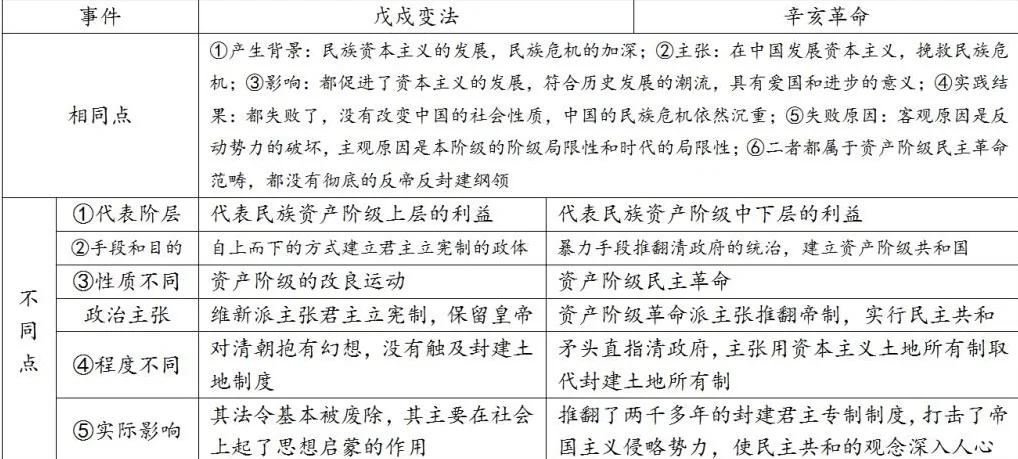 | 事件 | | 戊戌变法 | 辛亥革命 |
|---|---|---|---|
| 相同点 | | ①产生背景：民族资本主义的发展，民族危机的加深；②主张：在中国发展资本主义，挽救民族危机；③影响：都促进了资本主义的发展，符合历史发展的潮流，具有爱国和进步的意义；④实践结果：都失败了，没有改变中国的社会性质，中国的民族危机依然沉重；⑤失败原因：客观原因是反动势力的破坏，主观原因是本阶级的阶级局限性和时代的局限性；⑥二者都属于资产阶级民主革命范畴，都没有彻底的反帝反封建纲领 | |
| 不同点 | ①代表阶层 | 代表民族资产阶级上层的利益 | 代表民族资产阶级中下层的利益 |
| | ②手段和目的 | 自上而下的方式建立君主立宪制的政体 | 暴力手段推翻清政府的统治，建立资产阶级共和国 |
| | ③性质不同 | 资产阶级的改良运动 | 资产阶级民主革命 |
| | 政治主张 | 维新派主张君主立宪制，保留皇帝 | 资产阶级革命派主张推翻帝制，实行民主共和 |
| | ④程度不同 | 对清朝抱有幻想，没有触及封建土地制度 | 矛头直指清政府，主张用资本主义土地所有制取代封建土地所有制 |
| | ⑤实际影响 | 其法令基本被废除，其主要在社会上起了思想启蒙的作用 | 推翻了两千多年的封建君主专制制度，打击了帝国主义侵略势力，使民主共和的观念深入人心 |